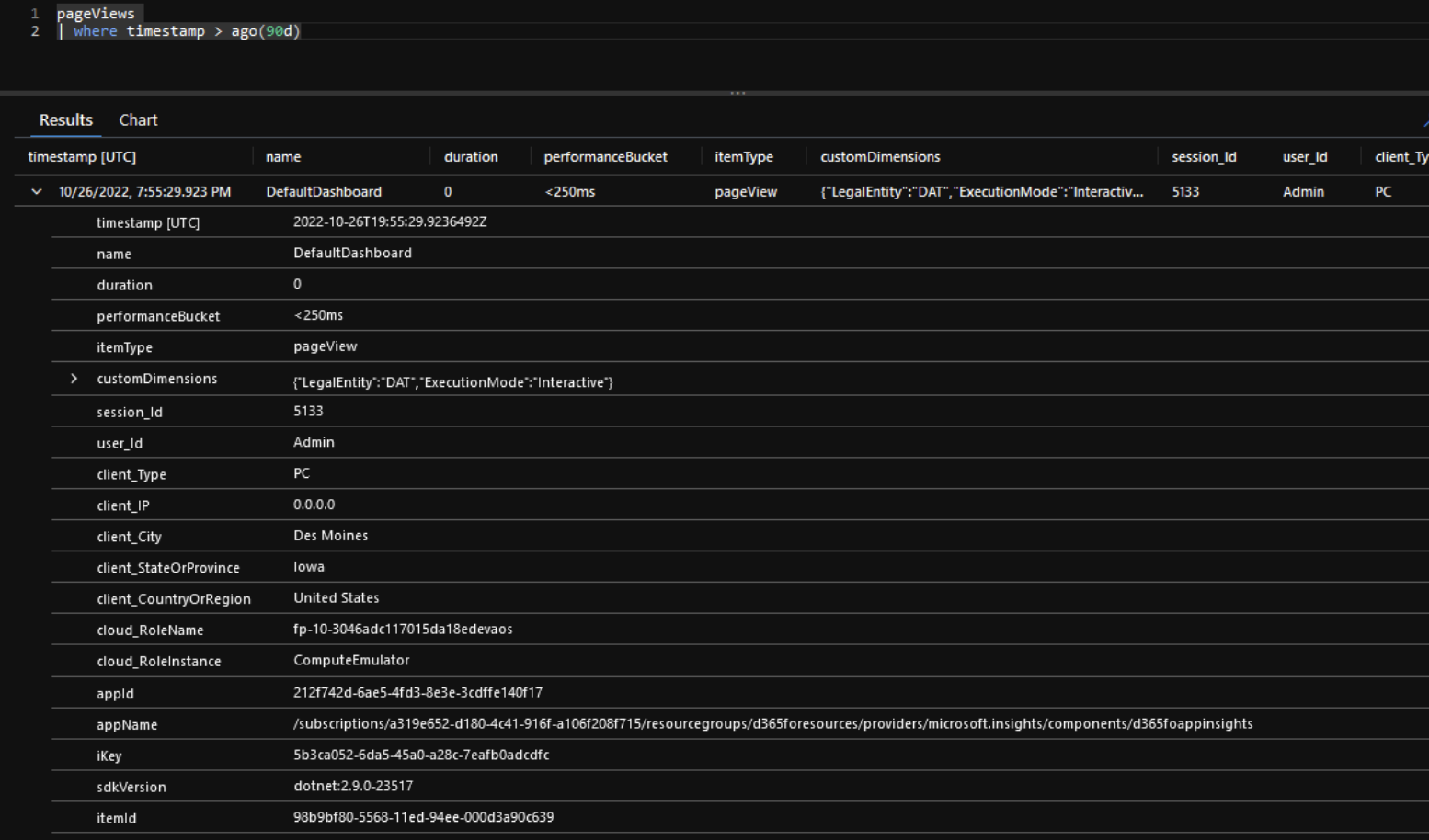 1 pageViews
2 | where timestamp > ago(90d)

Results Chart

| timestamp [UTC] | name | duration | performanceBucket | itemType | customDimensions | session_Id | user_Id | client_Ty |
|---|---|---|---|---|---|---|---|---|
| 10/26/2022, 7:55:29.923 PM | DefaultDashboard | 0 | <250ms | pageView | {"LegalEntity":"DAT","ExecutionMode":"Interactiv... | 5133 | Admin | PC |

| | |
|---|---|
| timestamp [UTC] | 2022-10-26T19:55:29.9236492Z |
| name | DefaultDashboard |
| duration | 0 |
| performanceBucket | <250ms |
| itemType | pageView |
| customDimensions | {"LegalEntity":"DAT","ExecutionMode":"Interactive"} |
| session_Id | 5133 |
| user_Id | Admin |
| client_Type | PC |
| client_IP | 0.0.0.0 |
| client_City | Des Moines |
| client_StateOrProvince | Iowa |
| client_CountryOrRegion | United States |
| cloud_RoleName | fp-10-3046adc117015da18edevaos |
| cloud_RoleInstance | ComputeEmulator |
| appId | 212f742d-6ae5-4fd3-8e3e-3cdffe140f17 |
| appName | /subscriptions/a319e652-d180-4c41-916f-a106f208f715/resourcegroups/d365foresources/providers/microsoft.insights/components/d365foappinsights |
| iKey | 5b3ca052-6da5-45a0-a28c-7eafb0adcdfc |
| sdkVersion | dotnet:2.9.0-23517 |
| itemId | 98b9bf80-5568-11ed-94ee-000d3a90c639 |